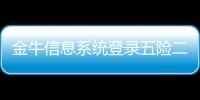 金牛信息系统登录五险二